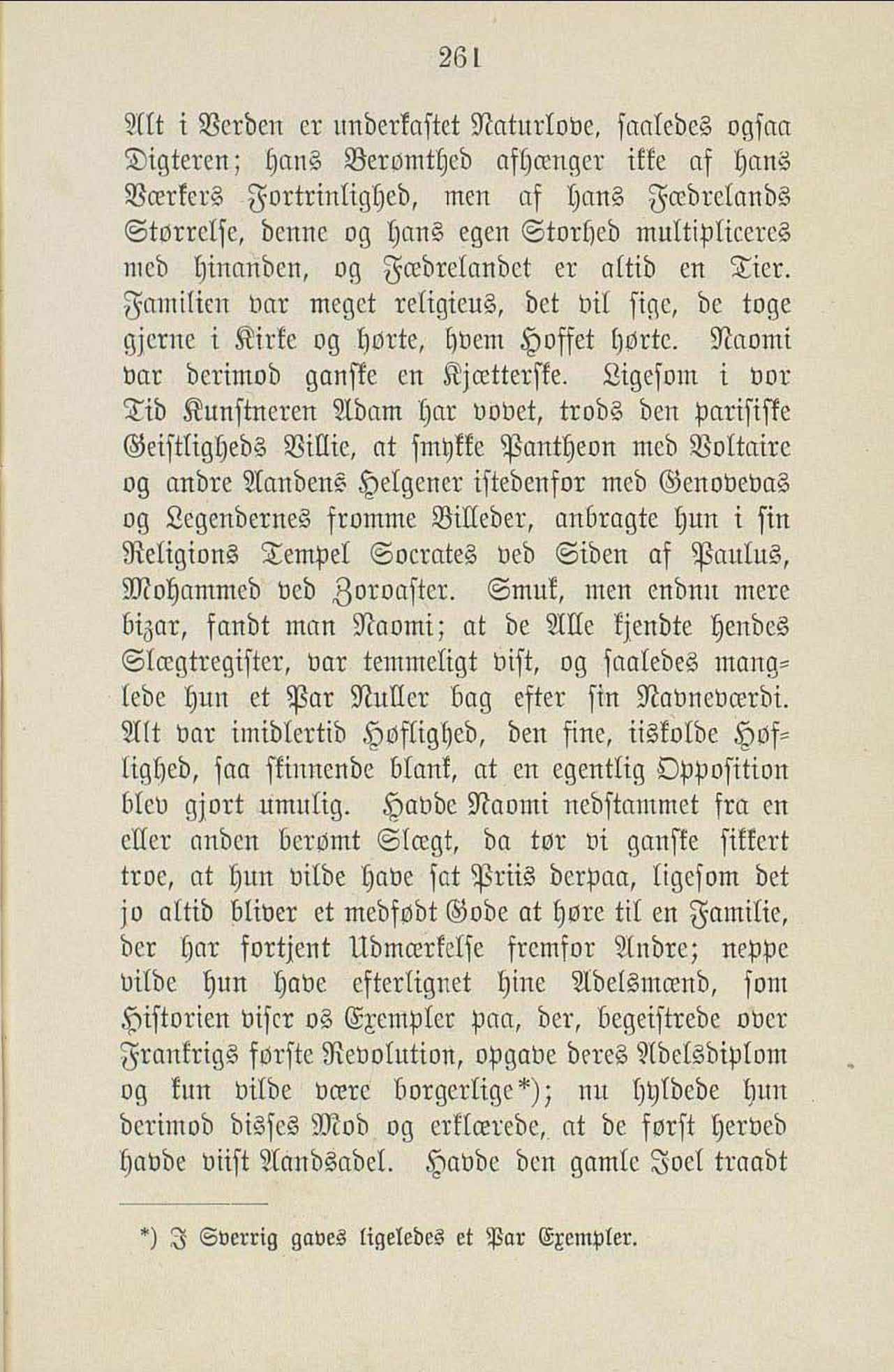 261

Alt i Verden er underkastet Naturlove, saaledes ogsaa Digteren; hans Berømthed afhænger ikke af hans Værkers Fortrinlighed, men af hans Fædrelands Størrelse, denne og hans egen Storhed multipliceres med hinanden, og Fædrelandet er altid en Tier. Familien var meget religieus, det vil sige, de toge gjerne i Kirke og hørte, hvem Hoffet hørte. Naomi var derimod ganske en Kjætterske. Ligesom i vor Tid Kunstneren Adam har vovet, trods den parisiske Geistligheds Villie, at smykke Pantheon med Voltaire og andre Aandens Helgener istedenfor med Genovevas og Legendernes fromme Billeder, anbragte hun i sin Religions Tempel Socrates ved Siden af Paulus, Mohammed ved Zoroaster. Smuk, men endnu mere bizar, fandt man Naomi; at de Alle kjendte hendes Slægtregister, var temmeligt vist, og saaledes manglede hun et Par Nuller bag efter sin Navneværdi. Alt var imidlertid Høflighed, den fine, iiskolde Høflighed, saa skinnende blank, at en egentlig Opposition blev gjort umulig. Havde Naomi nedstammet fra en eller anden berømt Slægt, da tør vi ganske sikkert troe, at hun vilde have sat Priis derpaa, ligesom det jo altid bliver et medfødt Gode at høre til en Familie, der har fortjent Udmærkelse fremfor Andre; neppe vilde hun have efterlignet hine Adelsmænd, som Historien viser os Exempler paa, der, begeistrede over Frankrigs første Revolution, opgave deres Adelsdiplom og kun vilde være borgerlige*); nu hyldede hun derimod disses Mod og erklærede, at de først herved havde viist Aandsadel. Havde den gamle Joel traadt

*) I Sverrig gaves ligeledes et Par Exempler.